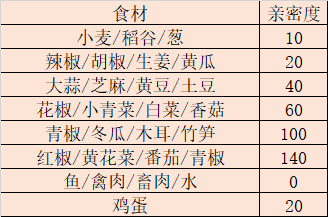 | 食材 | 亲密度 |
|---|---|
| 小麦/稻谷/葱 | 10 |
| 辣椒/胡椒/生姜/黄瓜 | 20 |
| 大蒜/芝麻/黄豆/土豆 | 40 |
| 花椒/小青菜/白菜/香菇 | 60 |
| 青椒/冬瓜/木耳/竹笋 | 100 |
| 红椒/黄花菜/番茄/青椒 | 140 |
| 鱼/禽肉/畜肉/水 | 0 |
| 鸡蛋 | 20 |